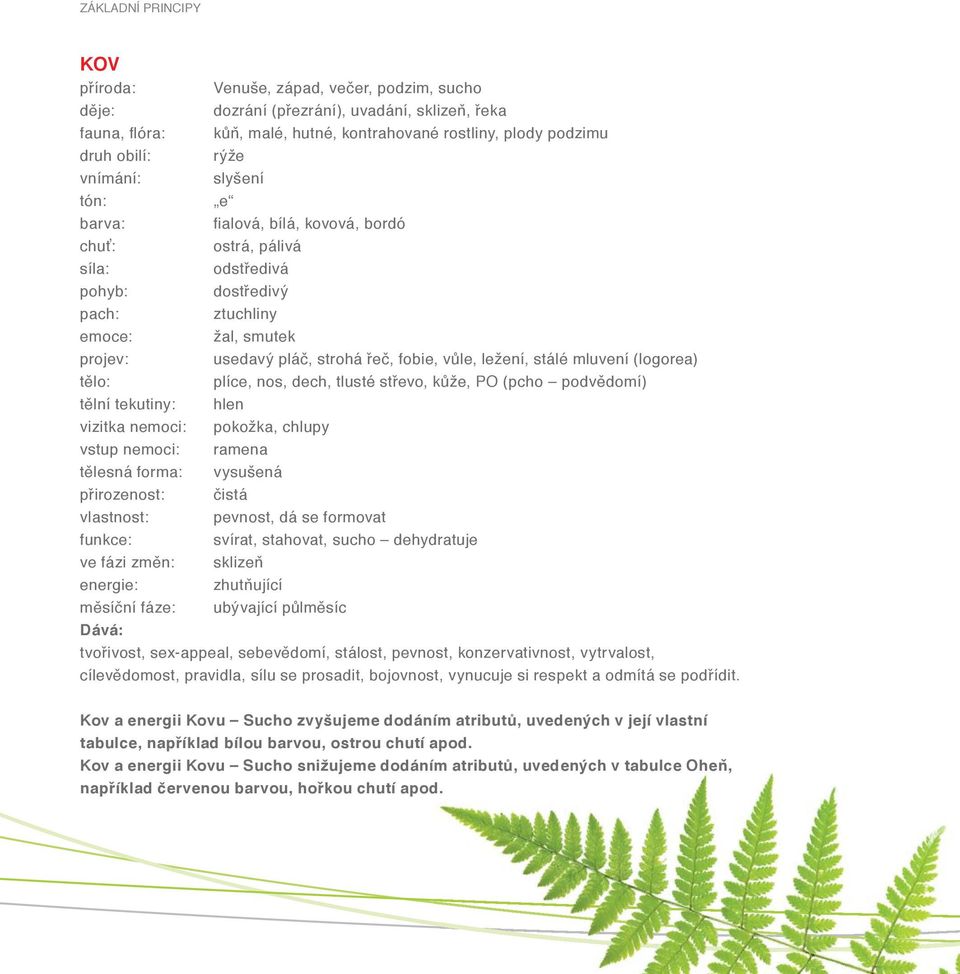 ZÁKLADNÍ PRINCIPY

KOV
příroda: Venuše, západ, večer, podzim, sucho
děje: dozrání (přezrání), uvadání, sklizeň, řeka
fauna, flóra: kůň, malé, hutné, kontrahované rostliny, plody podzimu
druh obilí: rýže
vnímání: slyšení
tón: „e“
barva: fialová, bílá, kovová, bordó
chuť: ostrá, pálivá
síla: odstředivá
pohyb: dostředivý
pach: ztuchliny
emoce: žal, smutek
projev: usedavý pláč, strohá řeč, fobie, vůle, ležení, stálé mluvení (logorea)
tělo: plíce, nos, dech, tlusté střevo, kůže, PO (pcho – podvědomí)
tělní tekutiny: hlen
vizitka nemoci: pokožka, chlupy
vstup nemoci: ramena
tělesná forma: vysušená
přirozenost: čistá
vlastnost: pevnost, dá se formovat
funkce: svírat, stahovat, sucho – dehydratuje
ve fázi změn: sklizeň
energie: zhutňující
měsíční fáze: ubývající půlměsíc
Dává:
tvořivost, sex-appeal, sebevědomí, stálost, pevnost, konzervativnost, vytrvalost, cílevědomost, pravidla, sílu se prosadit, bojovnost, vynucuje si respekt a odmítá se podřídit.

Kov a energii Kovu – Sucho zvyšujeme dodáním atributů, uvedených v její vlastní tabulce, například bílou barvou, ostrou chutí apod.
Kov a energii Kovu – Sucho snižujeme dodáním atributů, uvedených v tabulce Oheň, například červenou barvou, hořkou chutí apod.